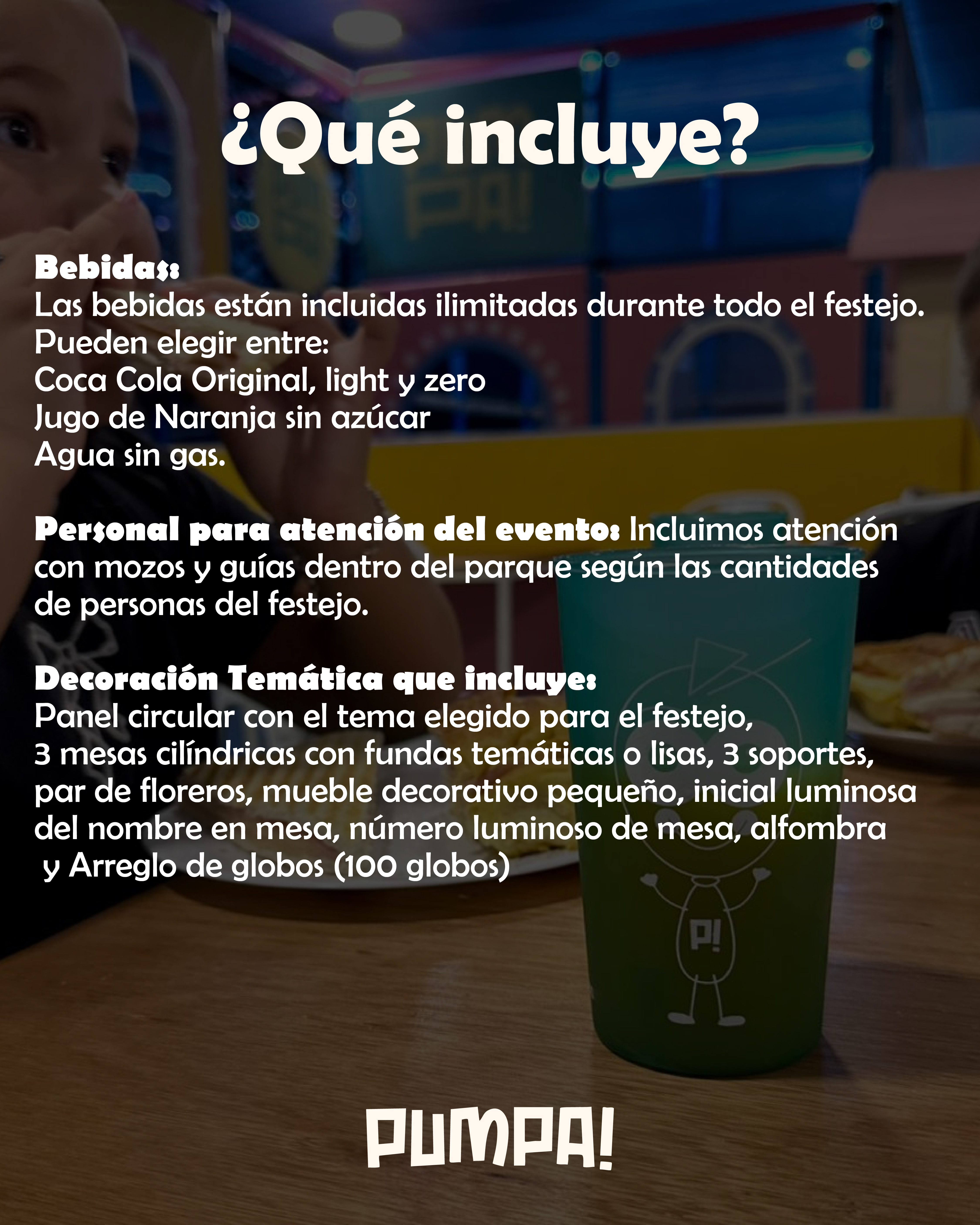 ¿Qué incluye?

Bebidas:
Las bebidas están incluidas ilimitadas durante todo el festejo.
Pueden elegir entre:
Coca Cola Original, light y zero
Jugo de Naranja sin azúcar
Agua sin gas.

Personal para atención del evento: Incluimos atención con mozos y guías dentro del parque según las cantidades de personas del festejo.

Decoración Temática que incluye:
Panel circular con el tema elegido para el festejo, 3 mesas cilíndricas con fundas temáticas o lisas, 3 soportes, par de floreros, mueble decorativo pequeño, inicial luminosa del nombre en mesa, número luminoso de mesa, alfombra y Arreglo de globos (100 globos)

PUMPA!